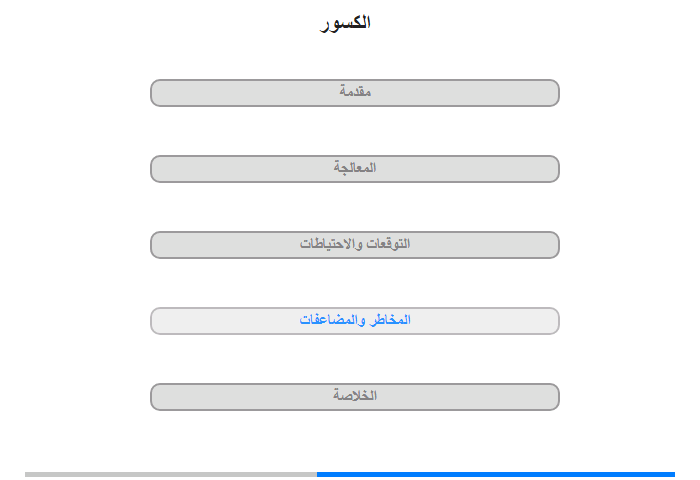 الكسور

مقدمة

المعالجة

التوقعات والاحتياطات

المخاطر والمضاعفات

الخلاصة